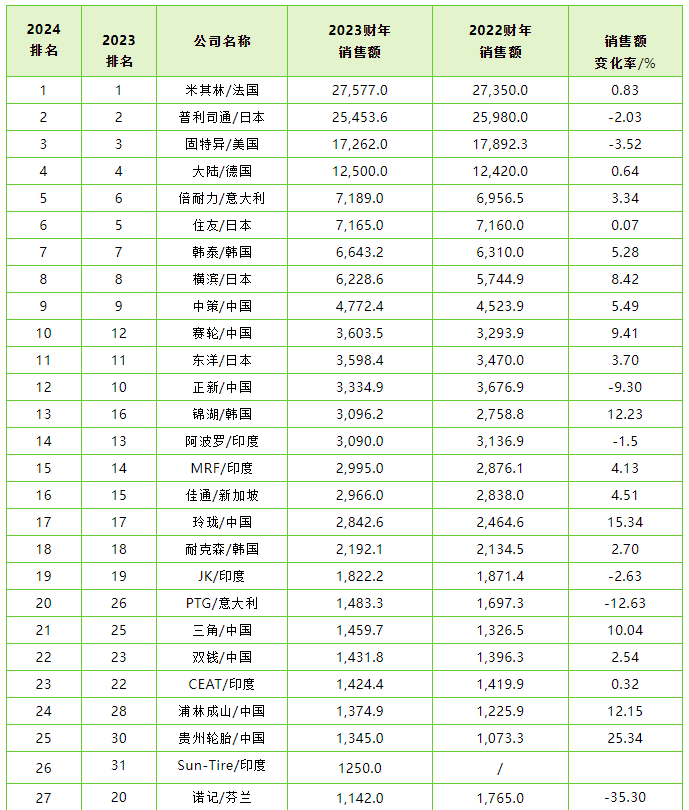 | 2024 排名 | 2023 排名 | 公司名称 | 2023财年 销售额 | 2022财年 销售额 | 销售额 变化率/% |
|---|---|---|---|---|---|
| 1 | 1 | 米其林/法国 | 27,577.0 | 27,350.0 | 0.83 |
| 2 | 2 | 普利司通/日本 | 25,453.6 | 25,980.0 | -2.03 |
| 3 | 3 | 固特异/美国 | 17,262.0 | 17,892.3 | -3.52 |
| 4 | 4 | 大陆/德国 | 12,500.0 | 12,420.0 | 0.64 |
| 5 | 6 | 倍耐力/意大利 | 7,189.0 | 6,956.5 | 3.34 |
| 6 | 5 | 住友/日本 | 7,165.0 | 7,160.0 | 0.07 |
| 7 | 7 | 韩泰/韩国 | 6,643.2 | 6,310.0 | 5.28 |
| 8 | 8 | 横滨/日本 | 6,228.6 | 5,744.9 | 8.42 |
| 9 | 9 | 中策/中国 | 4,772.4 | 4,523.9 | 5.49 |
| 10 | 12 | 赛轮/中国 | 3,603.5 | 3,293.9 | 9.41 |
| 11 | 11 | 东洋/日本 | 3,598.4 | 3,470.0 | 3.70 |
| 12 | 10 | 正新/中国 | 3,334.9 | 3,676.9 | -9.30 |
| 13 | 16 | 锦湖/韩国 | 3,096.2 | 2,758.8 | 12.23 |
| 14 | 13 | 阿波罗/印度 | 3,090.0 | 3,136.9 | -1.5 |
| 15 | 14 | MRF/印度 | 2,995.0 | 2,876.1 | 4.13 |
| 16 | 15 | 佳通/新加坡 | 2,966.0 | 2,838.0 | 4.51 |
| 17 | 17 | 玲珑/中国 | 2,842.6 | 2,464.6 | 15.34 |
| 18 | 18 | 耐克森/韩国 | 2,192.1 | 2,134.5 | 2.70 |
| 19 | 19 | JK/印度 | 1,822.2 | 1,871.4 | -2.63 |
| 20 | 26 | PTG/意大利 | 1,483.3 | 1,697.3 | -12.63 |
| 21 | 25 | 三角/中国 | 1,459.7 | 1,326.5 | 10.04 |
| 22 | 23 | 双钱/中国 | 1,431.8 | 1,396.3 | 2.54 |
| 23 | 22 | CEAT/印度 | 1,424.4 | 1,419.9 | 0.32 |
| 24 | 28 | 浦林成山/中国 | 1,374.9 | 1,225.9 | 12.15 |
| 25 | 30 | 贵州轮胎/中国 | 1,345.0 | 1,073.3 | 25.34 |
| 26 | 31 | Sun-Tire/印度 | 1250.0 | / | |
| 27 | 20 | 诺记/芬兰 | 1,142.0 | 1,765.0 | -35.30 |